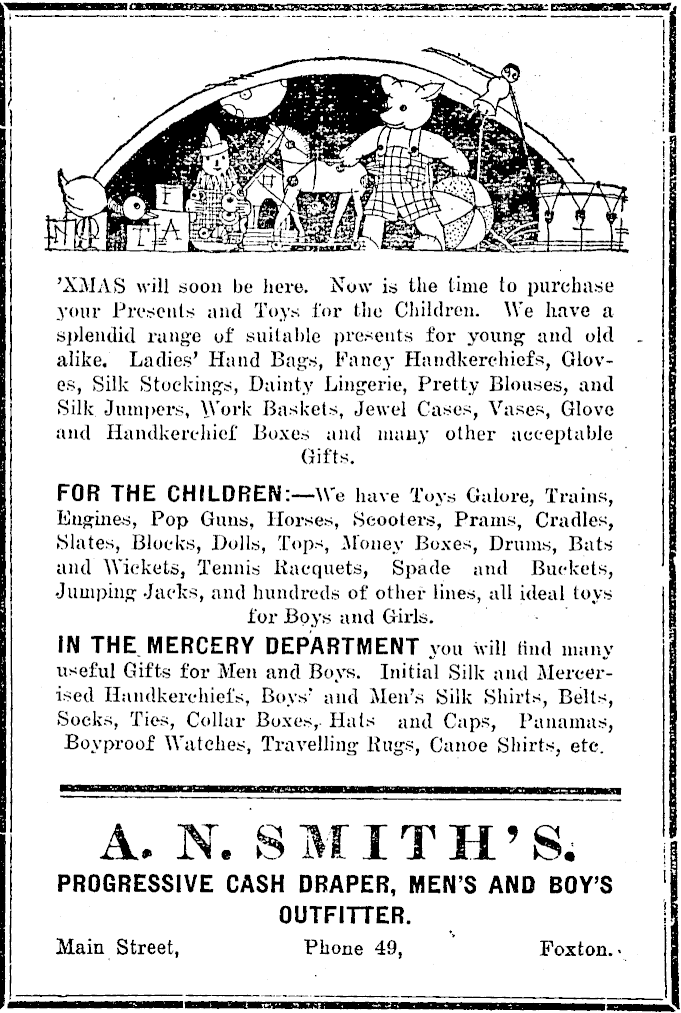 'XMAS will soon be here. Now is the time to purchase your Presents and Toys for the Children. We have a splendid range of suitable presents for young and old alike. Ladies' Hand Bags, Fancy Handkerchiefs, Gloves, Silk Stockings, Dainty Lingerie, Pretty Blouses, and Silk Jumpers, Work Baskets, Jewel Cases, Vases, Glove and Handkerchief Boxes and many other acceptable Gifts.

FOR THE CHILDREN:—We have Toys Galore, Trains, Engines, Pop Guns, Horses, Scooters, Prams, Cradles, Slates, Blocks, Dolls, Tops, Money Boxes, Drums, Bats and Wickets, Tennis Racquets, Spade and Buckets, Jumping Jacks, and hundreds of other lines, all ideal toys for Boys and Girls.

IN THE MERCERY DEPARTMENT you will find many useful Gifts for Men and Boys. Initial Silk and Mercerised Handkerchiefs, Boys' and Men's Silk Shirts, Belts, Socks, Ties, Collar Boxes, Hats and Caps, Panamas, Boyproof Watches, Travelling Rugs, Canoe Shirts, etc.

A. N. SMITH'S.

PROGRESSIVE CASH DRAPER, MEN'S AND BOY'S OUTFITTER.

Main Street, Phone 49, Foxton.